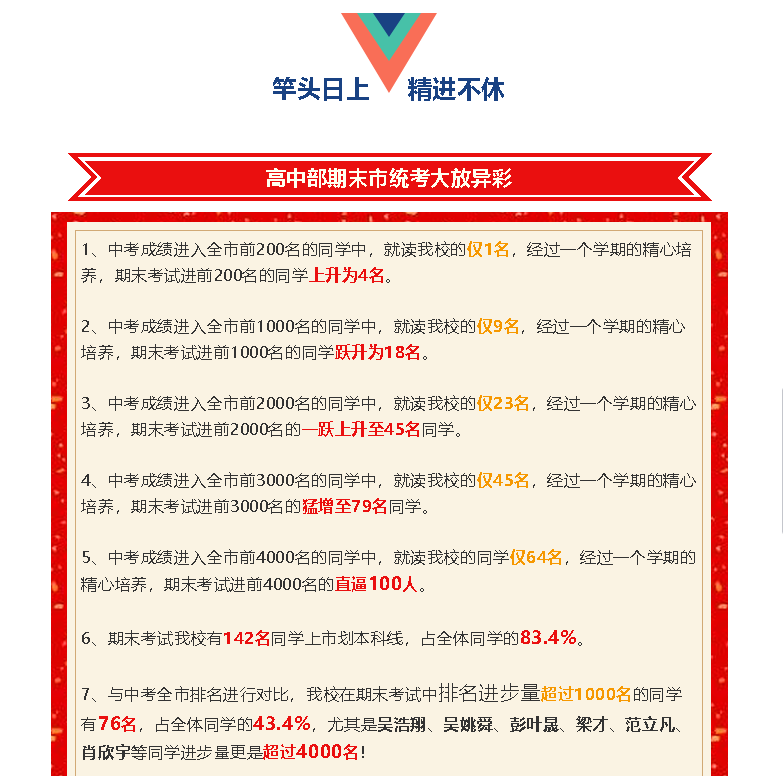 竿头日上 精进不休

高中部期末市统考大放异彩

1、中考成绩进入全市前200名的同学中，就读我校的仅1名，经过一个学期的精心培养，期末考试进前200名的同学上升为4名。

2、中考成绩进入全市前1000名的同学中，就读我校的仅9名，经过一个学期的精心培养，期末考试进前1000名的同学跃升为18名。

3、中考成绩进入全市前2000名的同学中，就读我校的仅23名，经过一个学期的精心培养，期末考试进前2000名的一跃上升至45名同学。

4、中考成绩进入全市前3000名的同学中，就读我校的仅45名，经过一个学期的精心培养，期末考试进前3000名的猛增至79名同学。

5、中考成绩进入全市前4000名的同学中，就读我校的同学仅64名，经过一个学期的精心培养，期末考试进前4000名的直逼100人。

6、期末考试我校有142名同学上市划本科线，占全体同学的83.4%。

7、与中考全市排名进行对比，我校在期末考试中排名进步量超过1000名的同学有76名，占全体同学的43.4%，尤其是吴浩翔、吴姚舜、彭叶晟、梁才、范立凡、肖欣宇等同学进步量更是超过4000名！